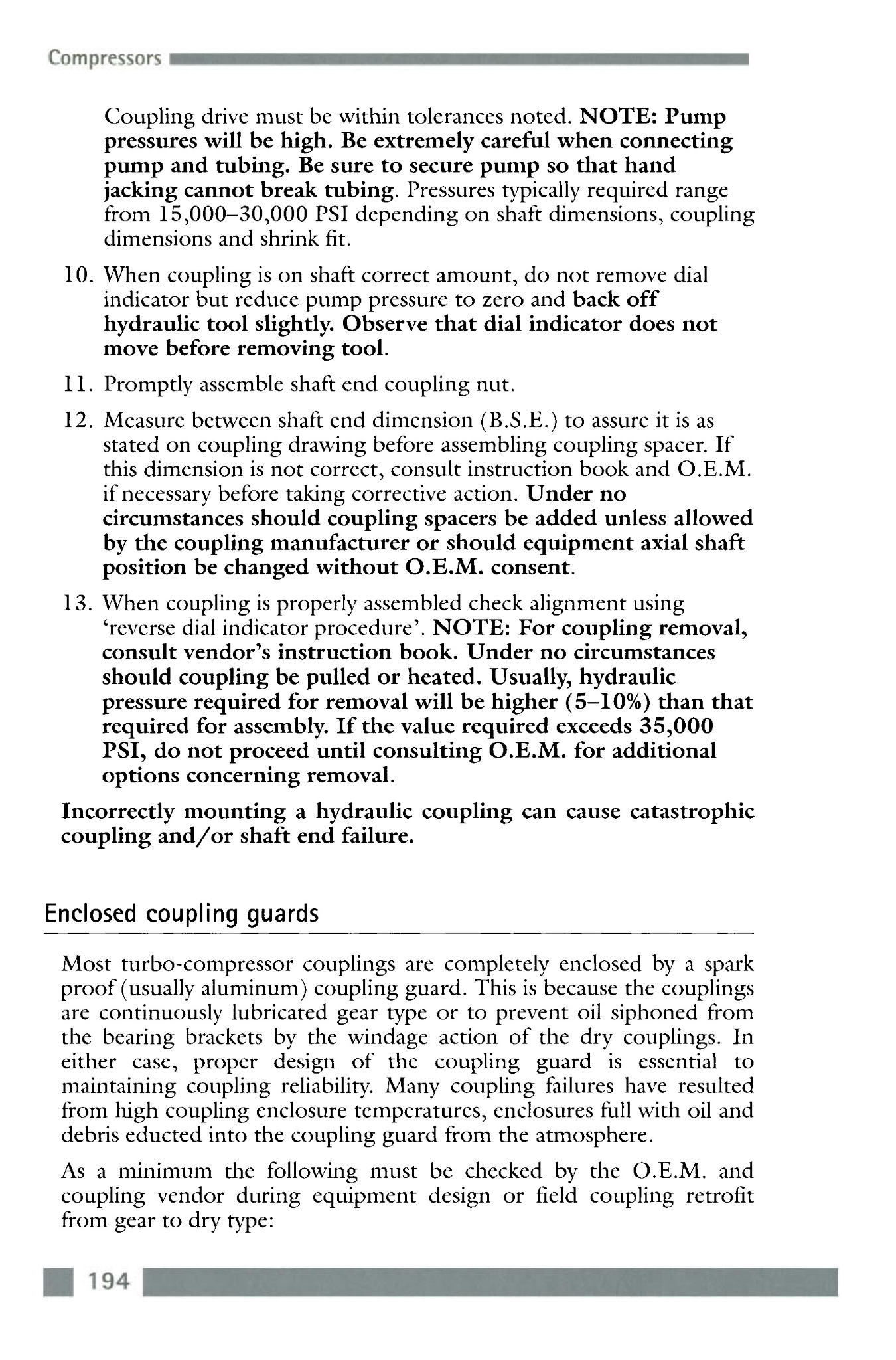 Compressors

Coupling drive must be within tolerances noted. NOTE: Pump pressures will be high. Be extremely careful when connecting pump and tubing. Be sure to secure pump so that hand jacking cannot break tubing. Pressures typically required range from 15,000–30,000 PSI depending on shaft dimensions, coupling dimensions and shrink fit.

10. When coupling is on shaft correct amount, do not remove dial indicator but reduce pump pressure to zero and back off hydraulic tool slightly. Observe that dial indicator does not move before removing tool.

11. Promptly assemble shaft end coupling nut.

12. Measure between shaft end dimension (B.S.E.) to assure it is as stated on coupling drawing before assembling coupling spacer. If this dimension is not correct, consult instruction book and O.E.M. if necessary before taking corrective action. Under no circumstances should coupling spacers be added unless allowed by the coupling manufacturer or should equipment axial shaft position be changed without O.E.M. consent.

13. When coupling is properly assembled check alignment using 'reverse dial indicator procedure'. NOTE: For coupling removal, consult vendor's instruction book. Under no circumstances should coupling be pulled or heated. Usually, hydraulic pressure required for removal will be higher (5–10%) than that required for assembly. If the value required exceeds 35,000 PSI, do not proceed until consulting O.E.M. for additional options concerning removal.

Incorrectly mounting a hydraulic coupling can cause catastrophic coupling and/or shaft end failure.

Enclosed coupling guards

Most turbo-compressor couplings are completely enclosed by a spark proof (usually aluminum) coupling guard. This is because the couplings are continuously lubricated gear type or to prevent oil siphoned from the bearing brackets by the windage action of the dry couplings. In either case, proper design of the coupling guard is essential to maintaining coupling reliability. Many coupling failures have resulted from high coupling enclosure temperatures, enclosures full with oil and debris educted into the coupling guard from the atmosphere.

As a minimum the following must be checked by the O.E.M. and coupling vendor during equipment design or field coupling retrofit from gear to dry type:

194